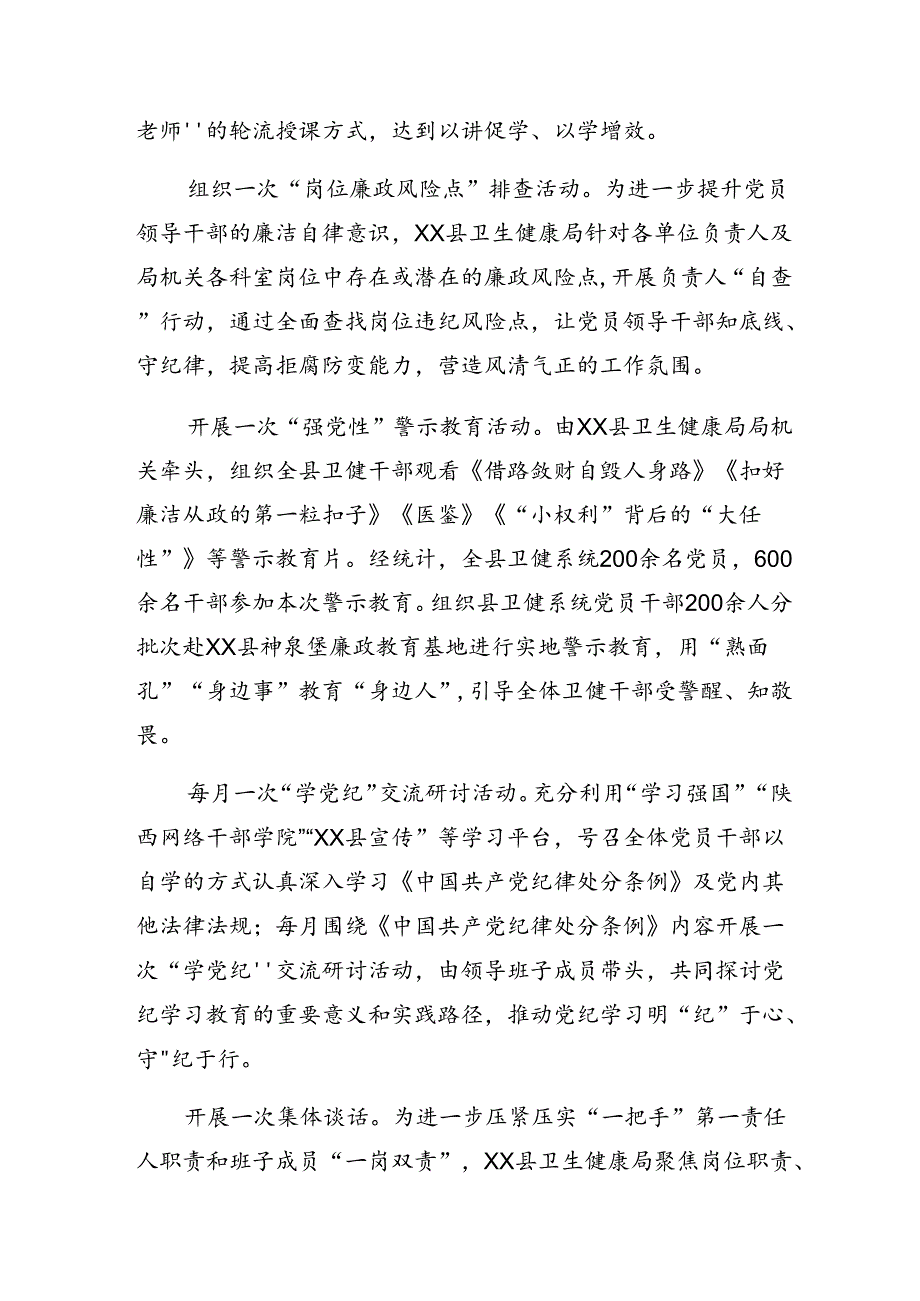 老师''的轮流授课方式，达到以讲促学、以学增效。

组织一次“岗位廉政风险点”排查活动。为进一步提升党员领导干部的廉洁自律意识，XX县卫生健康局针对各单位负责人及局机关各科室岗位中存在或潜在的廉政风险点，开展负责人“自查”行动，通过全面查找岗位违纪风险点，让党员领导干部知底线、守纪律，提高拒腐防变能力，营造风清气正的工作氛围。

开展一次“强党性”警示教育活动。由XX县卫生健康局局机关牵头，组织全县卫健干部观看《借路敛财自毁人身路》《扣好廉洁从政的第一粒扣子》《医鉴》《“小权利”背后的“大任性”》等警示教育片。经统计，全县卫健系统200余名党员，600余名干部参加本次警示教育。组织县卫健系统党员干部200余人分批次赴XX县神泉堡廉政教育基地进行实地警示教育，用“熟面孔”“身边事”教育“身边人”，引导全体卫健干部受警醒、知敬畏。

每月一次“学党纪”交流研讨活动。充分利用“学习强国”“陕西网络干部学院”“XX县宣传”等学习平台，号召全体党员干部以自学的方式认真深入学习《中国共产党纪律处分条例》及党内其他法律法规；每月围绕《中国共产党纪律处分条例》内容开展一次“学党纪''交流研讨活动，由领导班子成员带头，共同探讨党纪学习教育的重要意义和实践路径，推动党纪学习明“纪”于心、守"纪于行。

开展一次集体谈话。为进一步压紧压实“一把手”第一责任人职责和班子成员“一岗双责”，XX县卫生健康局聚焦岗位职责、